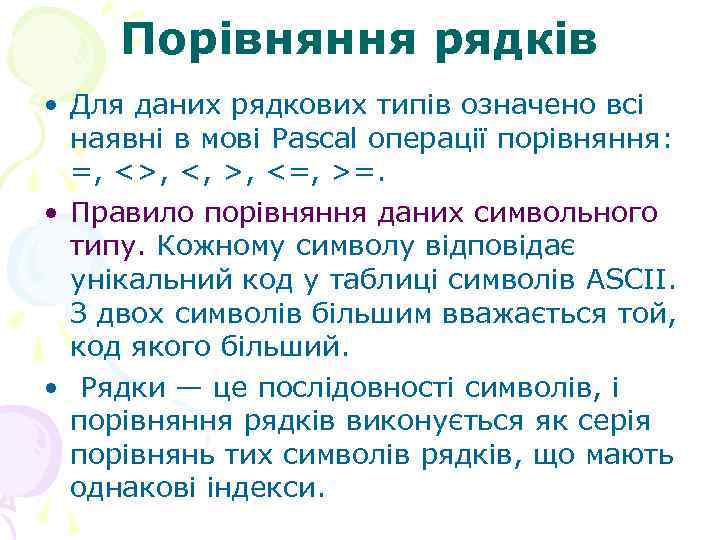 Порівняння рядків

• Для даних рядкових типів означено всі наявні в мові Pascal операції порівняння: =, <>, <, >, <=, >=.

• Правило порівняння даних символьного типу. Кожному символу відповідає унікальний код у таблиці символів ASCII. З двох символів більшим вважається той, код якого більший.

• Рядки — це послідовності символів, і порівняння рядків виконується як серія порівнянь тих символів рядків, що мають однакові індекси.